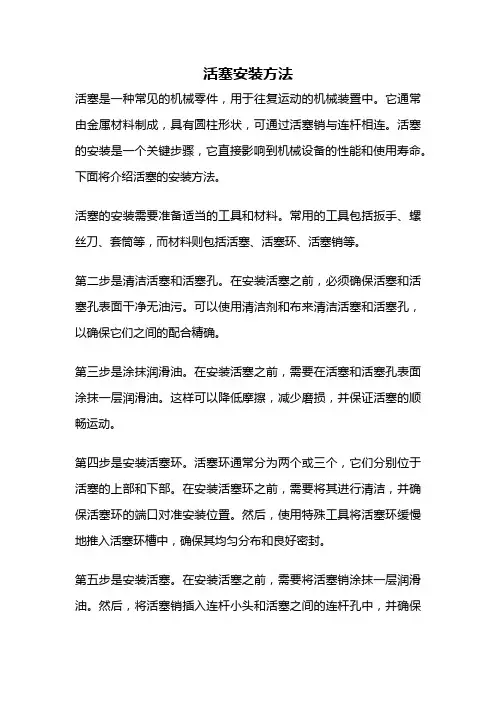 活塞安装方法

活塞是一种常见的机械零件，用于往复运动的机械装置中。它通常由金属材料制成，具有圆柱形状，可通过活塞销与连杆相连。活塞的安装是一个关键步骤，它直接影响到机械设备的性能和使用寿命。下面将介绍活塞的安装方法。

活塞的安装需要准备适当的工具和材料。常用的工具包括扳手、螺丝刀、套筒等，而材料则包括活塞、活塞环、活塞销等。

第二步是清洁活塞和活塞孔。在安装活塞之前，必须确保活塞和活塞孔表面干净无油污。可以使用清洁剂和布来清洁活塞和活塞孔，以确保它们之间的配合精确。

第三步是涂抹润滑油。在安装活塞之前，需要在活塞和活塞孔表面涂抹一层润滑油。这样可以降低摩擦，减少磨损，并保证活塞的顺畅运动。

第四步是安装活塞环。活塞环通常分为两个或三个，它们分别位于活塞的上部和下部。在安装活塞环之前，需要将其进行清洁，并确保活塞环的端口对准安装位置。然后，使用特殊工具将活塞环缓慢地推入活塞环槽中，确保其均匀分布和良好密封。

第五步是安装活塞。在安装活塞之前，需要将活塞销涂抹一层润滑油。然后，将活塞销插入连杆小头和活塞之间的连杆孔中，并确保